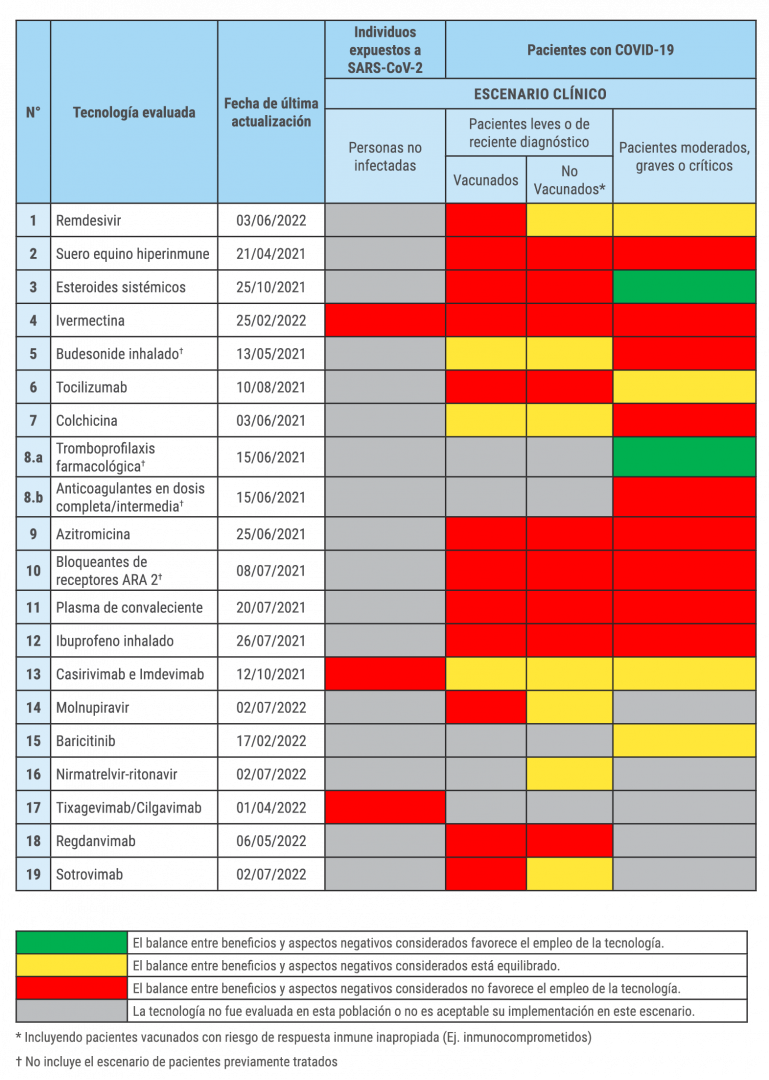 | N° | Tecnología evaluada | Fecha de última actualización | Individuos expuestos a SARS-CoV-2 | Pacientes con COVID-19 | | |
|---|---|---|---|---|---|---|
| | | | ESCENARIO CLÍNICO | | | |
| | | | Personas no infectadas | Pacientes leves o de reciente diagnóstico | | Pacientes moderados, graves o críticos |
| | | | | Vacunados | No Vacunados* | |
| 1 | Remdesivir | 03/06/2022 | | | | |
| 2 | Suero equino hiperinmune | 21/04/2021 | | | | |
| 3 | Esteroides sistémicos | 25/10/2021 | | | | |
| 4 | Ivermectina | 25/02/2022 | | | | |
| 5 | Budesonide inhalado† | 13/05/2021 | | | | |
| 6 | Tocilizumab | 10/08/2021 | | | | |
| 7 | Colchicina | 03/06/2021 | | | | |
| 8.a | Tromboprofilaxis farmacológica† | 15/06/2021 | | | | |
| 8.b | Anticoagulantes en dosis completa/intermedia† | 15/06/2021 | | | | |
| 9 | Azitromicina | 25/06/2021 | | | | |
| 10 | Bloqueantes de receptores ARA 2† | 08/07/2021 | | | | |
| 11 | Plasma de convaleciente | 20/07/2021 | | | | |
| 12 | Ibuprofeno inhalado | 26/07/2021 | | | | |
| 13 | Casirivimab e Imdevimab | 12/10/2021 | | | | |
| 14 | Molnupiravir | 02/07/2022 | | | | |
| 15 | Baricitinib | 17/02/2022 | | | | |
| 16 | Nirmatrelvir-ritonavir | 02/07/2022 | | | | |
| 17 | Tixagevimab/Cilgavimab | 01/04/2022 | | | | |
| 18 | Regdanvimab | 06/05/2022 | | | | |
| 19 | Sotrovimab | 02/07/2022 | | | | |

| | |
|---|---|
| | El balance entre beneficios y aspectos negativos considerados favorece el empleo de la tecnología. |
| | El balance entre beneficios y aspectos negativos considerados está equilibrado. |
| | El balance entre beneficios y aspectos negativos considerados no favorece el empleo de la tecnología. |
| | La tecnología no fue evaluada en esta población o no es aceptable su implementación en este escenario. |

* Incluyendo pacientes vacunados con riesgo de respuesta inmune inapropiada (Ej. inmunocomprometidos)

† No incluye el escenario de pacientes previamente tratados